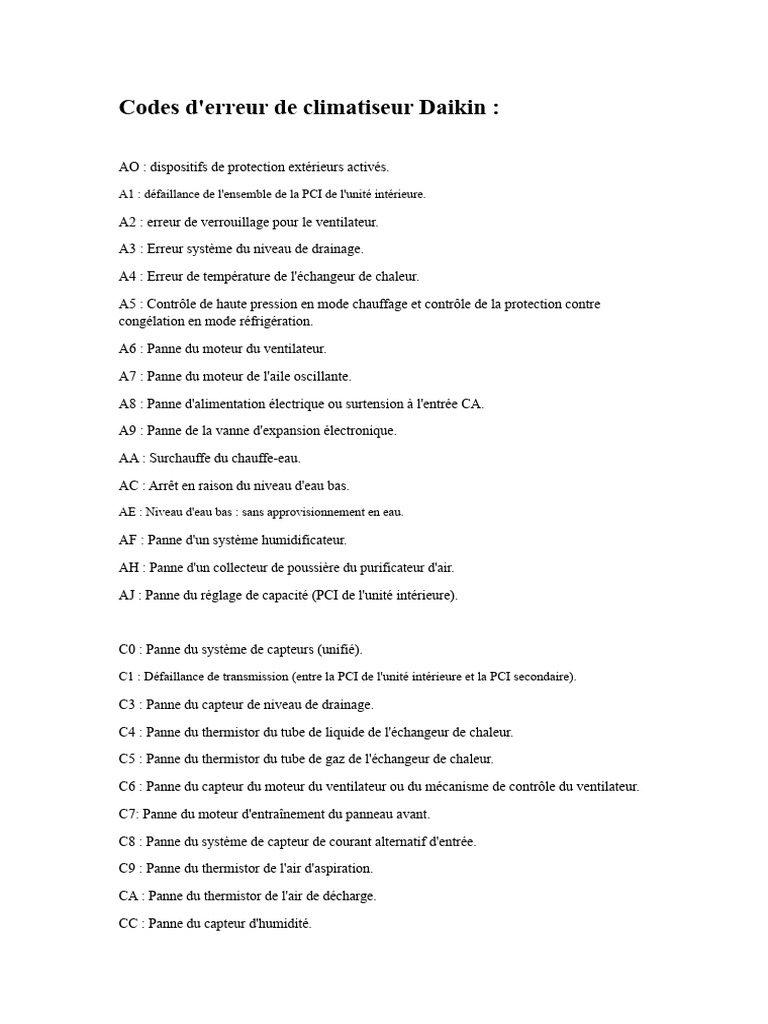 Codes d'erreur de climatiseur Daikin :

AO : dispositifs de protection extérieurs activés.

A1 : défaillance de l'ensemble de la PCI de l'unité intérieure.

A2 : erreur de verrouillage pour le ventilateur.

A3 : Erreur système du niveau de drainage.

A4 : Erreur de température de l'échangeur de chaleur.

A5 : Contrôle de haute pression en mode chauffage et contrôle de la protection contre congélation en mode réfrigération.

A6 : Panne du moteur du ventilateur.

A7 : Panne du moteur de l'aile oscillante.

A8 : Panne d'alimentation électrique ou surtension à l'entrée CA.

A9 : Panne de la vanne d'expansion électronique.

AA : Surchauffe du chauffe-eau.

AC : Arrêt en raison du niveau d'eau bas.

AE : Niveau d'eau bas : sans approvisionnement en eau.

AF : Panne d'un système humidificateur.

AH : Panne d'un collecteur de poussière du purificateur d'air.

AJ : Panne du réglage de capacité (PCI de l'unité intérieure).

C0 : Panne du système de capteurs (unifié).

C1 : Défaillance de transmission (entre la PCI de l'unité intérieure et la PCI secondaire).

C3 : Panne du capteur de niveau de drainage.

C4 : Panne du thermistor du tube de liquide de l'échangeur de chaleur.

C5 : Panne du thermistor du tube de gaz de l'échangeur de chaleur.

C6 : Panne du capteur du moteur du ventilateur ou du mécanisme de contrôle du ventilateur.

C7: Panne du moteur d'entraînement du panneau avant.

C8 : Panne du système de capteur de courant alternatif d'entrée.

C9 : Panne du thermistor de l'air d'aspiration.

CA : Panne du thermistor de l'air de décharge.

CC : Panne du capteur d'humidité.